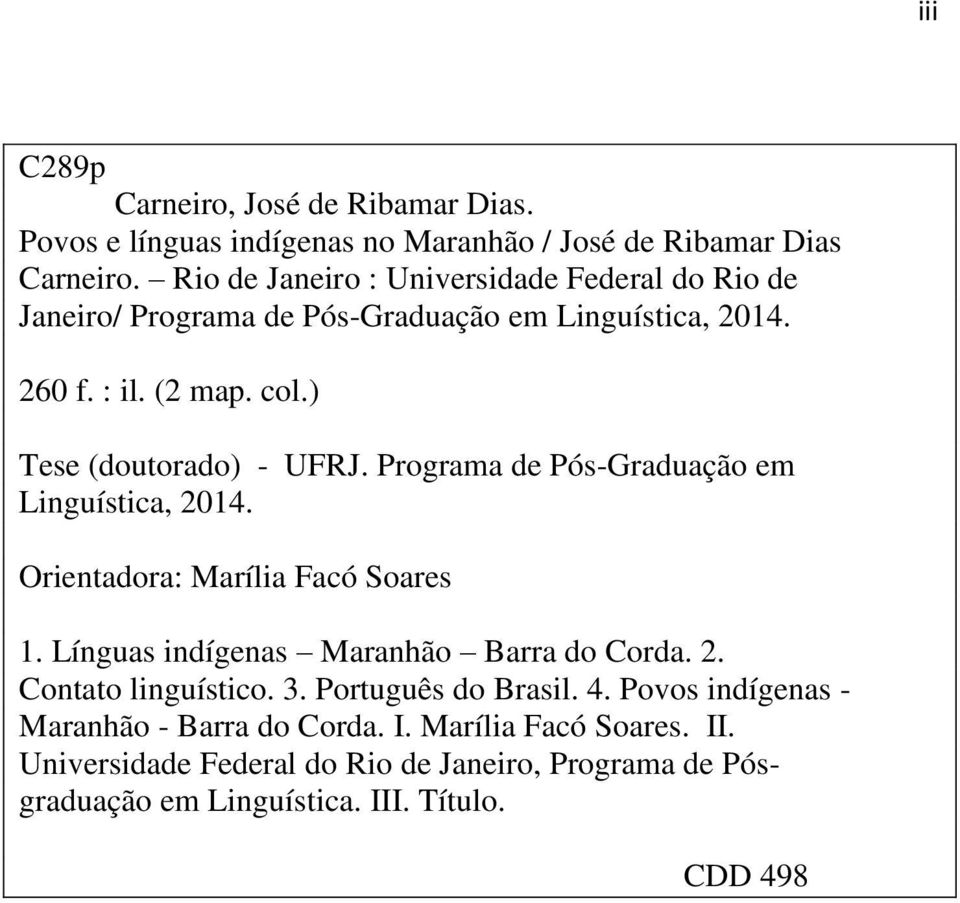 iii

C289p

Carneiro, José de Ribamar Dias.

Povos e línguas indígenas no Maranhão / José de Ribamar Dias Carneiro. – Rio de Janeiro : Universidade Federal do Rio de Janeiro/ Programa de Pós-Graduação em Linguística, 2014.

260 f. : il. (2 map. col.)

Tese (doutorado) - UFRJ. Programa de Pós-Graduação em Linguística, 2014.

Orientadora: Marília Facó Soares

1. Línguas indígenas – Maranhão – Barra do Corda. 2. Contato linguístico. 3. Português do Brasil. 4. Povos indígenas - Maranhão - Barra do Corda. I. Marília Facó Soares. II. Universidade Federal do Rio de Janeiro, Programa de Pós-graduação em Linguística. III. Título.

CDD 498